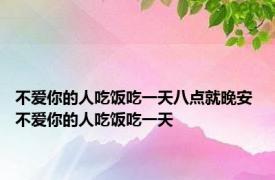 不爱你的人吃饭吃一天八点就晚安
不爱你的人吃饭吃一天